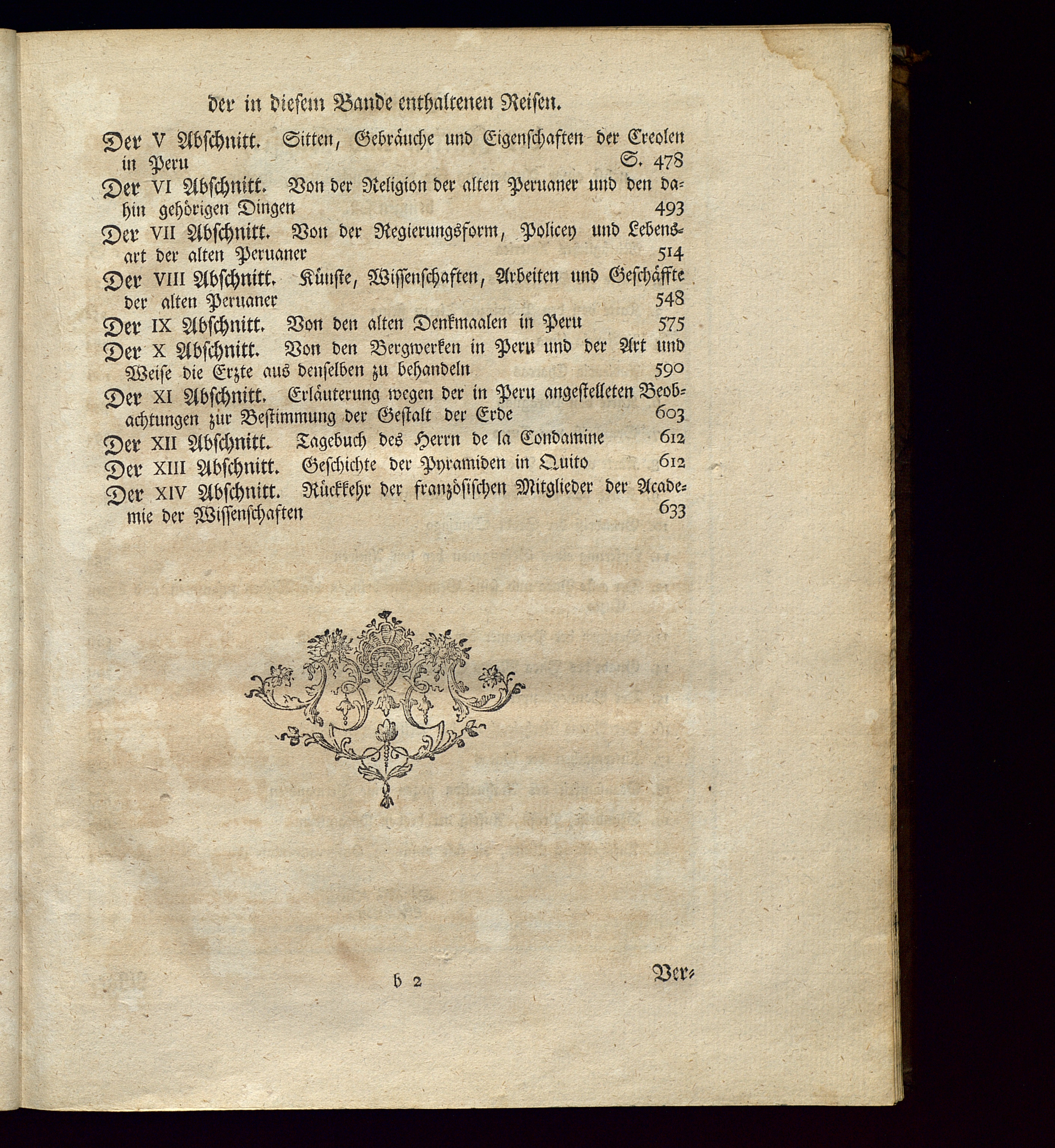 der in diesem Bande enthaltenen Reisen.

Der V Abschnitt. Sitten, Gebräuche und Eigenschaften der Creolen in Peru S. 478

Der VI Abschnitt. Von der Religion der alten Peruaner und den dahin gehörigen Dingen 493

Der VII Abschnitt. Von der Regierungsform, Policey und Lebensart der alten Peruaner 514

Der VIII Abschnitt. Künste, Wissenschaften, Arbeiten und Geschäffte der alten Peruaner 548

Der IX Abschnitt. Von den alten Denkmaalen in Peru 575

Der X Abschnitt. Von den Bergwerken in Peru und der Art und Weise die Erzte aus denselben zu behandeln 590

Der XI Abschnitt. Erläuterung wegen der in Peru angestelleten Beobachtungen zur Bestimmung der Gestalt der Erde 603

Der XII Abschnitt. Tagebuch des Herrn de la Condamine 612

Der XIII Abschnitt. Geschichte der Pyramiden in Quito 612

Der XIV Abschnitt. Rückkehr der französischen Mitglieder der Academie der Wissenschaften 633

b 2 Ver-